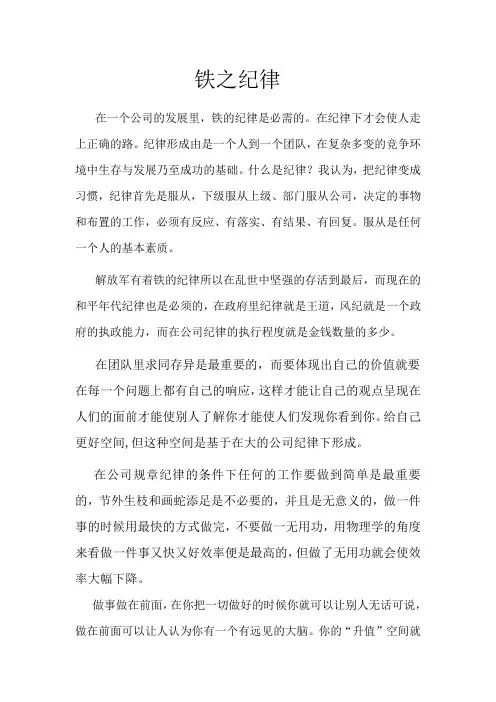 铁之纪律

在一个公司的发展里，铁的纪律是必需的。在纪律下才会使人走上正确的路。纪律形成由是一个人到一个团队，在复杂多变的竞争环境中生存与发展乃至成功的基础。什么是纪律？我认为，把纪律变成习惯，纪律首先是服从，下级服从上级、部门服从公司，决定的事物和布置的工作，必须有反应、有落实、有结果、有回复。服从是任何一个人的基本素质。

解放军有着铁的纪律所以在乱世中坚强的存活到最后，而现在的和平年代纪律也是必须的，在政府里纪律就是王道，风纪就是一个政府的执政能力，而在公司纪律的执行程度就是金钱数量的多少。

在团队里求同存异是最重要的，而要体现出自己的价值就要在每一个问题上都有自己的响应，这样才能让自己的观点呈现在人们的面前才能使别人了解你才能使人们发现你看到你。给自己更好空间，但这种空间是基于在大的公司纪律下形成。

在公司规章纪律的条件下任何的工作要做到简单是最重要的，节外生枝和画蛇添足是不必要的，并且是无意义的，做一件事的时候用最快的方式做完，不要做一无用功，用物理学的角度来看做一件事又快又好效率便是最高的，但做了无用功就会使效率大幅下降。

做事做在前面，在你把一切做好的时候你就可以让别人无话可说，做在前面可以让人认为你有一个有远见的大脑。你的“升值”空间就